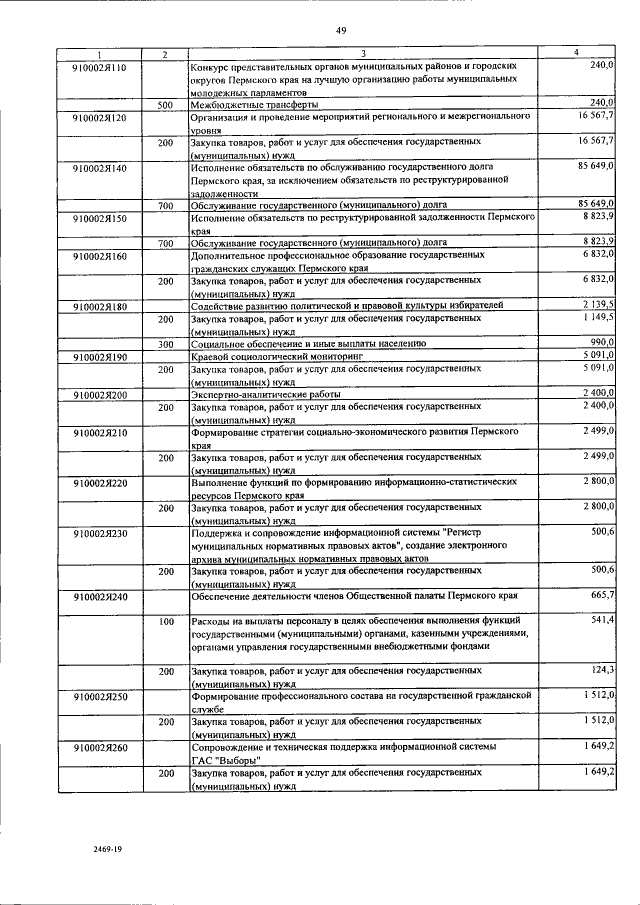 49

| 1 | 2 | 3 | 4 |
|---|---|---|---|
| 910002Я110 |  | Конкурс представительных органов муниципальных районов и городских округов Пермского края на лучшую организацию работы муниципальных молодежных парламентов | 240,0 |
|  | 500 | Межбюджетные трансферты | 240,0 |
| 910002Я120 |  | Организация и проведение мероприятий регионального и межрегионального уровня | 16 567,7 |
|  | 200 | Закупка товаров, работ и услуг для обеспечения государственных (муниципальных) нужд | 16 567,7 |
| 910002Я140 |  | Исполнение обязательств по обслуживанию государственного долга Пермского края, за исключением обязательств по реструктурированной задолженности | 85 649,0 |
|  | 700 | Обслуживание государственного (муниципального) долга | 85 649,0 |
| 910002Я150 |  | Исполнение обязательств по реструктурированной задолженности Пермского края | 8 823,9 |
|  | 700 | Обслуживание государственного (муниципального) долга | 8 823,9 |
| 910002Я160 |  | Дополнительное профессиональное образование государственных гражданских служащих Пермского края | 6 832,0 |
|  | 200 | Закупка товаров, работ и услуг для обеспечения государственных (муниципальных) нужд | 6 832,0 |
| 910002Я180 |  | Содействие развитию политической и правовой культуры избирателей | 2 139,5 |
|  | 200 | Закупка товаров, работ и услуг для обеспечения государственных (муниципальных) нужд | 1 149,5 |
|  | 300 | Социальное обеспечение и иные выплаты населению | 990,0 |
| 910002Я190 |  | Краевой социологический мониторинг | 5 091,0 |
|  | 200 | Закупка товаров, работ и услуг для обеспечения государственных (муниципальных) нужд | 5 091,0 |
| 910002Я200 |  | Экспертно-аналитические работы | 2 400,0 |
|  | 200 | Закупка товаров, работ и услуг для обеспечения государственных (муниципальных) нужд | 2 400,0 |
| 910002Я210 |  | Формирование стратегии социально-экономического развития Пермского края | 2 499,0 |
|  | 200 | Закупка товаров, работ и услуг для обеспечения государственных (муниципальных) нужд | 2 499,0 |
| 910002Я220 |  | Выполнение функций по формированию информационно-статистических ресурсов Пермского края | 2 800,0 |
|  | 200 | Закупка товаров, работ и услуг для обеспечения государственных (муниципальных) нужд | 2 800,0 |
| 910002Я230 |  | Поддержка и сопровождение информационной системы "Регистр муниципальных нормативных правовых актов", создание электронного архива муниципальных нормативных правовых актов | 500,6 |
|  | 200 | Закупка товаров, работ и услуг для обеспечения государственных (муниципальных) нужд | 500,6 |
| 910002Я240 |  | Обеспечение деятельности членов Общественной палаты Пермского края | 665,7 |
|  | 100 | Расходы на выплаты персоналу в целях обеспечения выполнения функций государственными (муниципальными) органами, казенными учреждениями, органами управления государственными внебюджетными фондами | 541,4 |
|  | 200 | Закупка товаров, работ и услуг для обеспечения государственных (муниципальных) нужд | 124,3 |
| 910002Я250 |  | Формирование профессионального состава на государственной гражданской службе | 1 512,0 |
|  | 200 | Закупка товаров, работ и услуг для обеспечения государственных (муниципальных) нужд | 1 512,0 |
| 910002Я260 |  | Сопровождение и техническая поддержка информационной системы ГАС "Выборы" | 1 649,2 |
|  | 200 | Закупка товаров, работ и услуг для обеспечения государственных (муниципальных) нужд | 1 649,2 |

2469-19